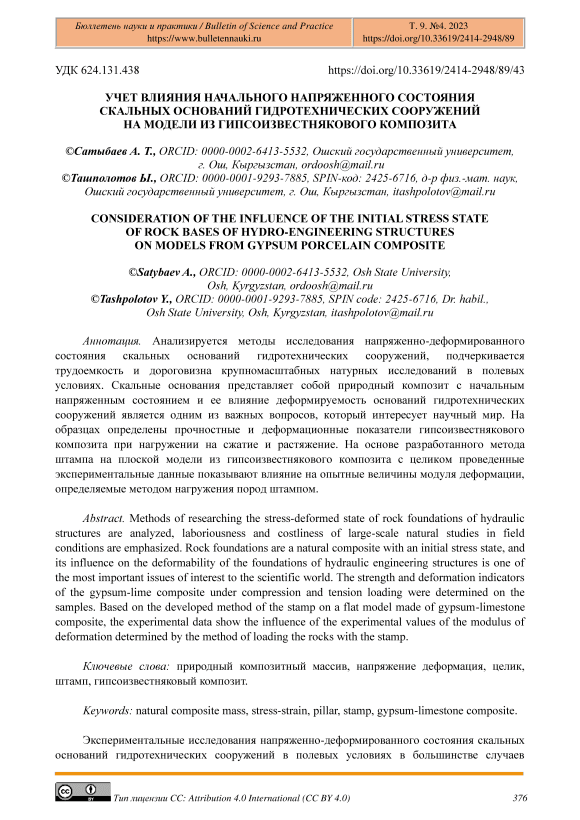 Бюллетень науки и практики / Bulletin of Science and Practice
https://www.bulletennauki.ru

Т. 9. №4. 2023
https://doi.org/10.33619/2414-2948/89

УДК 624.131.438

https://doi.org/10.33619/2414-2948/89/43

УЧЕТ ВЛИЯНИЯ НАЧАЛЬНОГО НАПРЯЖЕННОГО СОСТОЯНИЯ СКАЛЬНЫХ ОСНОВАНИЙ ГИДРОТЕХНИЧЕСКИХ СООРУЖЕНИЙ НА МОДЕЛИ ИЗ ГИПСОИЗВЕСТНЯКОВОГО КОМПОЗИТА

©Сатыбаев А. Т., ORCID: 0000-0002-6413-5532, Ошский государственный университет, г. Ош, Кыргызстан, ordoosh@mail.ru
©Ташполотов Ы., ORCID: 0000-0001-9293-7885, SPIN-код: 2425-6716, д-р физ.-мат. наук, Ошский государственный университет, г. Ош, Кыргызстан, itashpolotov@mail.ru

CONSIDERATION OF THE INFLUENCE OF THE INITIAL STRESS STATE OF ROCK BASES OF HYDRO-ENGINEERING STRUCTURES ON MODELS FROM GYPSUM PORCELAIN COMPOSITE

©Satybaev A., ORCID: 0000-0002-6413-5532, Osh State University, Osh, Kyrgyzstan, ordoosh@mail.ru
©Tashpolotov Y., ORCID: 0000-0001-9293-7885, SPIN code: 2425-6716, Dr. habil., Osh State University, Osh, Kyrgyzstan, itashpolotov@mail.ru

Аннотация. Анализируется методы исследования напряженно-деформированного состояния скальных оснований гидротехнических сооружений, подчеркивается трудоемкость и дороговизна крупномасштабных натурных исследований в полевых условиях. Скальные основания представляет собой природный композит с начальным напряженным состоянием и ее влияние деформируемость оснований гидротехнических сооружений является одним из важных вопросов, который интересует научный мир. На образцах определены прочностные и деформационные показатели гипсоизвестнякового композита при нагружении на сжатие и растяжение. На основе разработанного метода штампа на плоской модели из гипсоизвестнякового композита с целиком проведенные экспериментальные данные показывают влияние на опытные величины модуля деформации, определяемые методом нагружения пород штампом.

Abstract. Methods of researching the stress-deformed state of rock foundations of hydraulic structures are analyzed, laboriousness and costliness of large-scale natural studies in field conditions are emphasized. Rock foundations are a natural composite with an initial stress state, and its influence on the deformability of the foundations of hydraulic engineering structures is one of the most important issues of interest to the scientific world. The strength and deformation indicators of the gypsum-lime composite under compression and tension loading were determined on the samples. Based on the developed method of the stamp on a flat model made of gypsum-limestone composite, the experimental data show the influence of the experimental values of the modulus of deformation determined by the method of loading the rocks with the stamp.

Ключевые слова: природный композитный массив, напряжение деформация, целик, штамп, гипсоизвестняковый композит.

Keywords: natural composite mass, stress-strain, pillar, stamp, gypsum-limestone composite.

Экспериментальные исследования напряженно-деформированного состояния скальных оснований гидротехнических сооружений в полевых условиях в большинстве случаев

Тип лицензии CC: Attribution 4.0 International (CC BY 4.0)

376